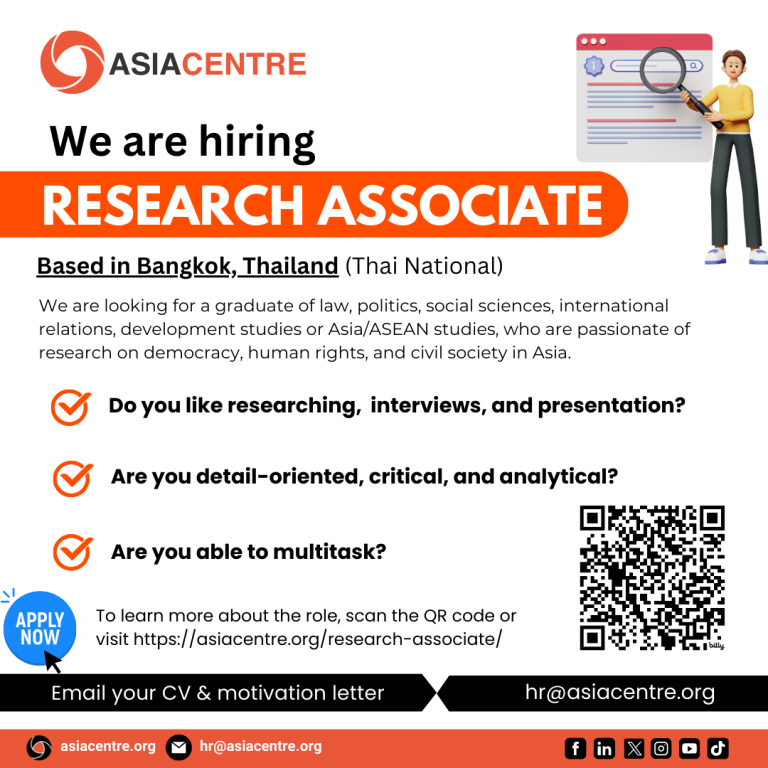 ASIACENTRE

We are hiring

RESEARCH ASSOCIATE

Based in Bangkok, Thailand (Thai National)

We are looking for a graduate of law, politics, social sciences, international relations, development studies or Asia/ASEAN studies, who are passionate of research on democracy, human rights, and civil society in Asia.

Do you like researching, interviews, and presentation?

Are you detail-oriented, critical, and analytical?

Are you able to multitask?

APPLY NOW

To learn more about the role, scan the QR code or visit https://asiacentre.org/research-associate/

Email your CV & motivation letter

hr@asiacentre.org

asiacentre.org hr@asiacentre.org